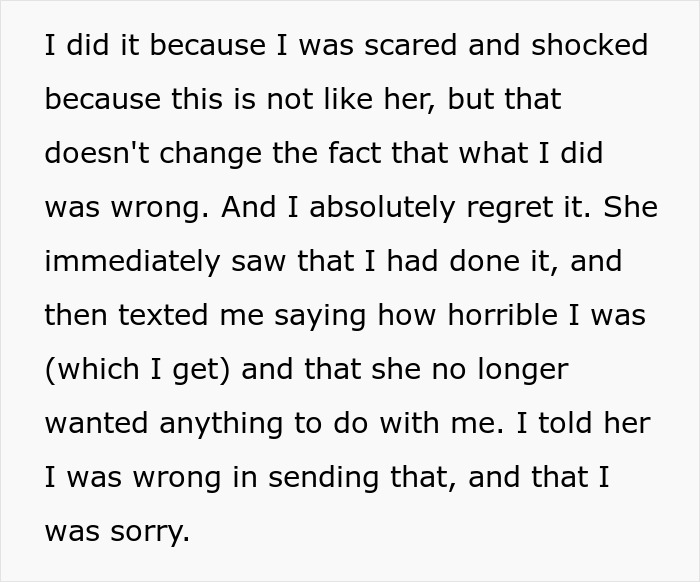 I did it because I was scared and shocked because this is not like her, but that doesn't change the fact that what I did was wrong. And I absolutely regret it. She immediately saw that I had done it, and then texted me saying how horrible I was (which I get) and that she no longer wanted anything to do with me. I told her I was wrong in sending that, and that I was sorry.